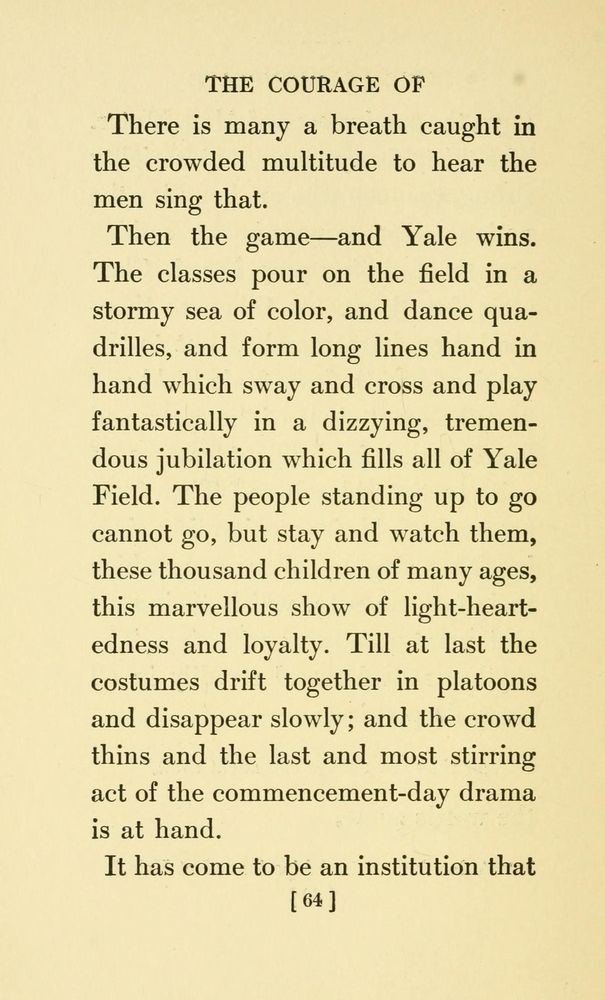 THE COURAGE OF

There is many a breath caught in the crowded multitude to hear the men sing that.

Then the game—and Yale wins. The classes pour on the field in a stormy sea of color, and dance quadrilles, and form long lines hand in hand which sway and cross and play fantastically in a dizzying, tremendous jubilation which fills all of Yale Field. The people standing up to go cannot go, but stay and watch them, these thousand children of many ages, this marvellous show of light-heartedness and loyalty. Till at last the costumes drift together in platoons and disappear slowly; and the crowd thins and the last and most stirring act of the commencement-day drama is at hand.

It has come to be an institution that

[ 64 ]